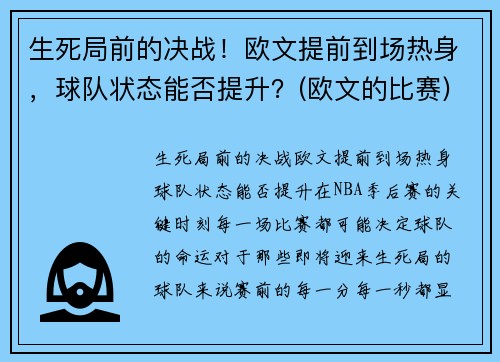 生死局前的决战！欧文提前到场热身，球队状态能否提升？(欧文的比赛)

生死局前的决战欧文提前到场热身球队状态能否提升在NBA季后赛的关键时刻每一场比赛都可能决定球队的命运对于那些即将迎来生死局的球队来说赛前的每一分每一秒都显